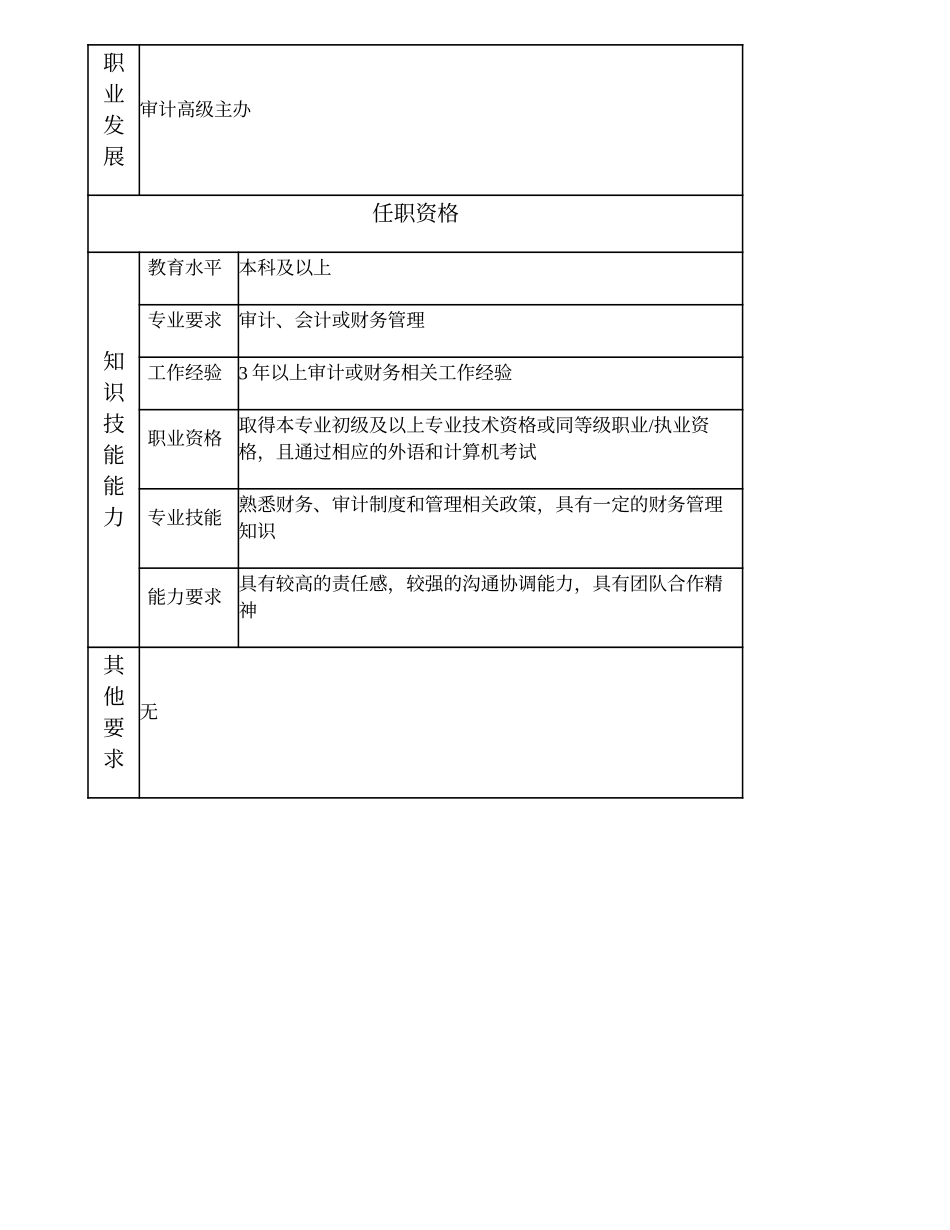 | 职业发展 | 审计高级主办 | |
|---|---|---|
| 任职资格 | | |
| 知识技能能力 | 教育水平 | 本科及以上 |
| | 专业要求 | 审计、会计或财务管理 |
| | 工作经验 | 3 年以上审计或财务相关工作经验 |
| | 职业资格 | 取得本专业初级及以上专业技术资格或同等级职业/执业资格，且通过相应的外语和计算机考试 |
| | 专业技能 | 熟悉财务、审计制度和管理相关政策，具有一定的财务管理知识 |
| | 能力要求 | 具有较高的责任感，较强的沟通协调能力，具有团队合作精神 |
| 其他要求 | 无 | |